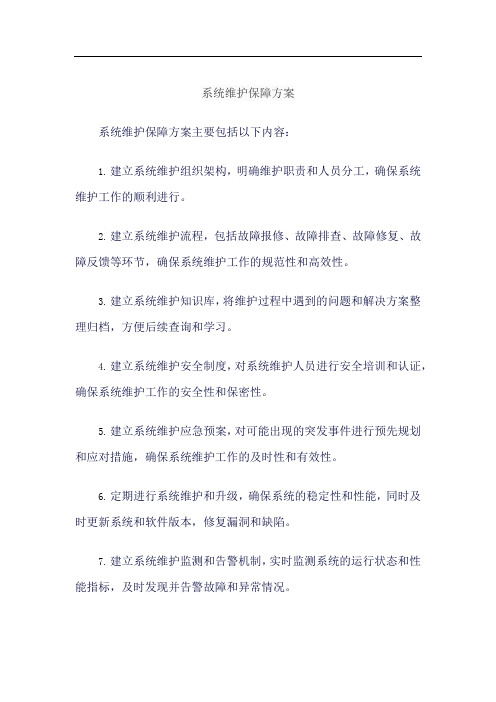 系统维护保障方案

系统维护保障方案主要包括以下内容：

1. 建立系统维护组织架构，明确维护职责和人员分工，确保系统维护工作的顺利进行。

2. 建立系统维护流程，包括故障报修、故障排查、故障修复、故障反馈等环节，确保系统维护工作的规范性和高效性。

3. 建立系统维护知识库，将维护过程中遇到的问题和解决方案整理归档，方便后续查询和学习。

4. 建立系统维护安全制度，对系统维护人员进行安全培训和认证，确保系统维护工作的安全性和保密性。

5. 建立系统维护应急预案，对可能出现的突发事件进行预先规划和应对措施，确保系统维护工作的及时性和有效性。

6. 定期进行系统维护和升级，确保系统的稳定性和性能，同时及时更新系统和软件版本，修复漏洞和缺陷。

7. 建立系统维护监测和告警机制，实时监测系统的运行状态和性能指标，及时发现并告警故障和异常情况。